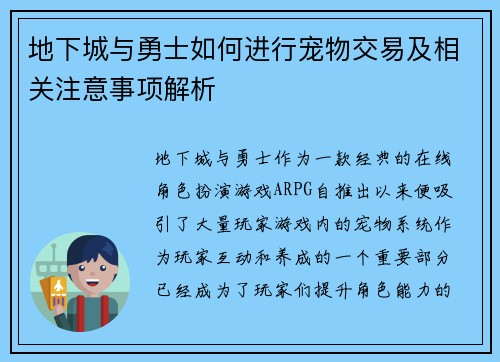 地下城与勇士如何进行宠物交易及相关注意事项解析

地下城与勇士作为一款经典的在线角色扮演游戏ARPG自推出以来便吸引了大量玩家游戏内的宠物系统作为玩家互动和养成的一个重要部分已经成为了玩家们提升角色能力的